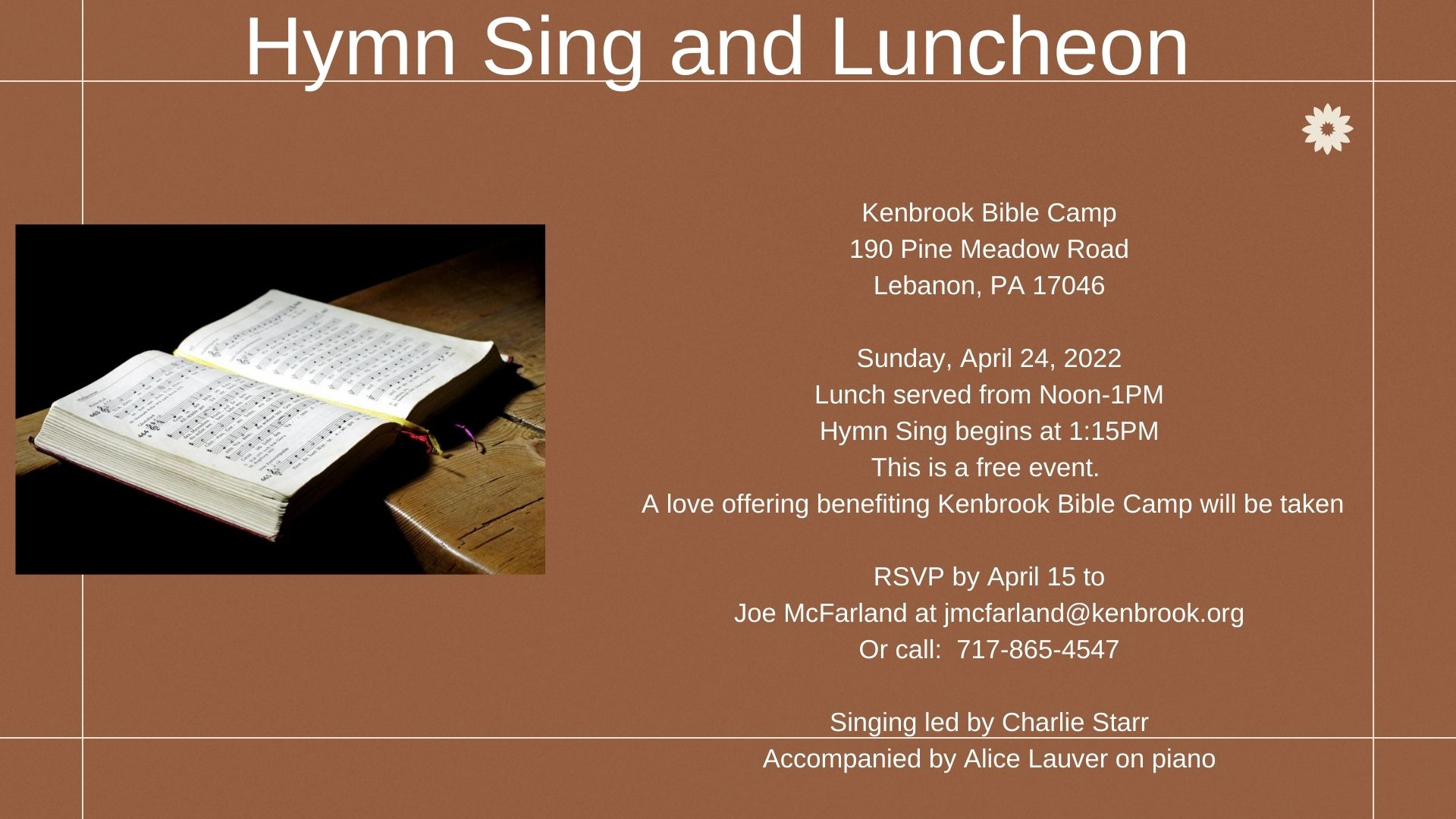 Hymn Sing and Luncheon

Kenbrook Bible Camp
190 Pine Meadow Road
Lebanon, PA 17046

Sunday, April 24, 2022
Lunch served from Noon-1PM
Hymn Sing begins at 1:15PM
This is a free event.
A love offering benefiting Kenbrook Bible Camp will be taken

RSVP by April 15 to
Joe McFarland at jmcfarland@kenbrook.org
Or call: 717-865-4547

Singing led by Charlie Starr
Accompanied by Alice Lauver on piano